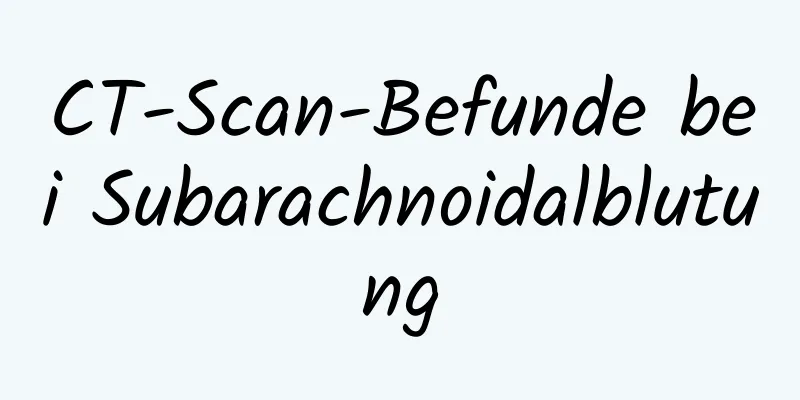 CT-Scan-Befunde bei Subarachnoidalblutung